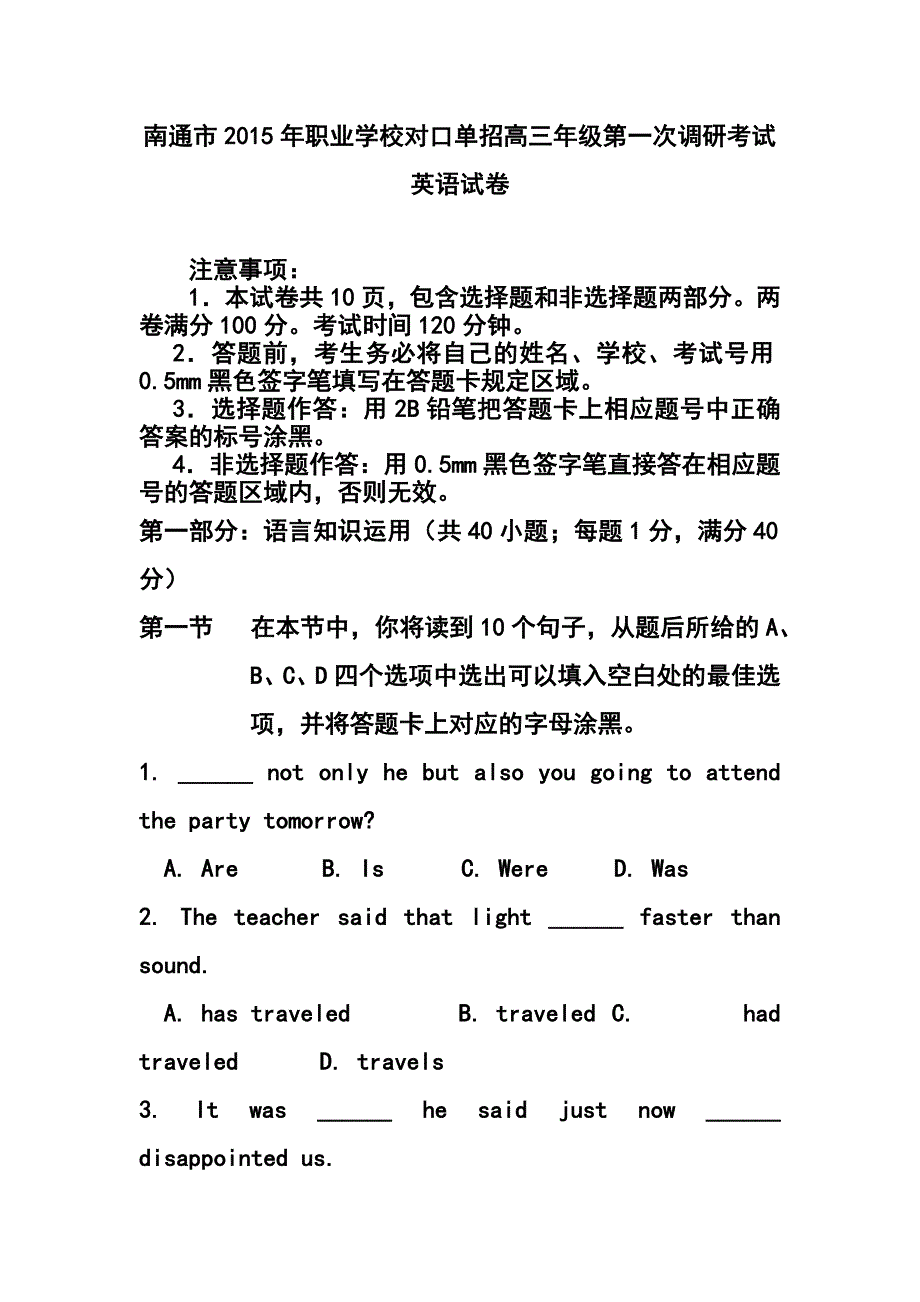 南通市2015年职业学校对口单招高三年级第一次调研考试

英语试卷

注意事项：

1．本试卷共10页，包含选择题和非选择题两部分。两卷满分100分。考试时间120分钟。

2．答题前，考生务必将自己的姓名、学校、考试号用0.5mm黑色签字笔填写在答题卡规定区域。

3．选择题作答：用2B铅笔把答题卡上相应题号中正确答案的标号涂黑。

4．非选择题作答：用0.5mm黑色签字笔直接答在相应题号的答题区域内，否则无效。

第一部分：语言知识运用（共40小题；每题1分，满分40分）

第一节　在本节中，你将读到10个句子，从题后所给的A、B、C、D四个选项中选出可以填入空白处的最佳选项，并将答题卡上对应的字母涂黑。

1. ______ not only he but also you going to attend the party tomorrow?

A. Are　B. Is　C. Were　D. Was

2. The teacher said that light ______ faster than sound.

A. has traveled　B. traveled　C. had traveled　D. travels

3. It was ______ he said just now ______ disappointed us.